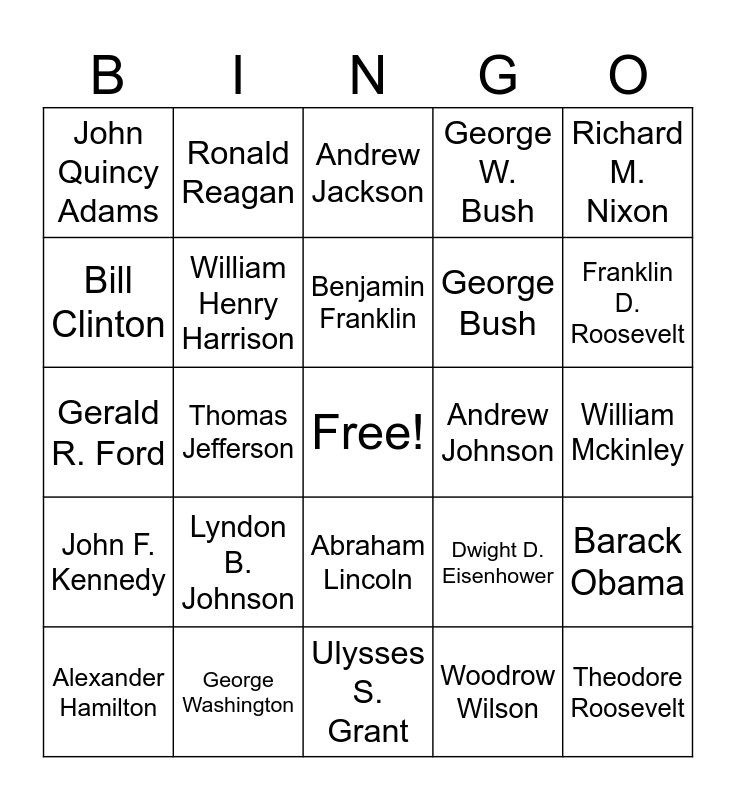 | B | I | N | G | O |
|---|---|---|---|---|
| John Quincy Adams | Ronald Reagan | Andrew Jackson | George W. Bush | Richard M. Nixon |
| Bill Clinton | William Henry Harrison | Benjamin Franklin | George Bush | Franklin D. Roosevelt |
| Gerald R. Ford | Thomas Jefferson | Free! | Andrew Johnson | William Mckinley |
| John F. Kennedy | Lyndon B. Johnson | Abraham Lincoln | Dwight D. Eisenhower | Barack Obama |
| Alexander Hamilton | George Washington | Ulysses S. Grant | Woodrow Wilson | Theodore Roosevelt |